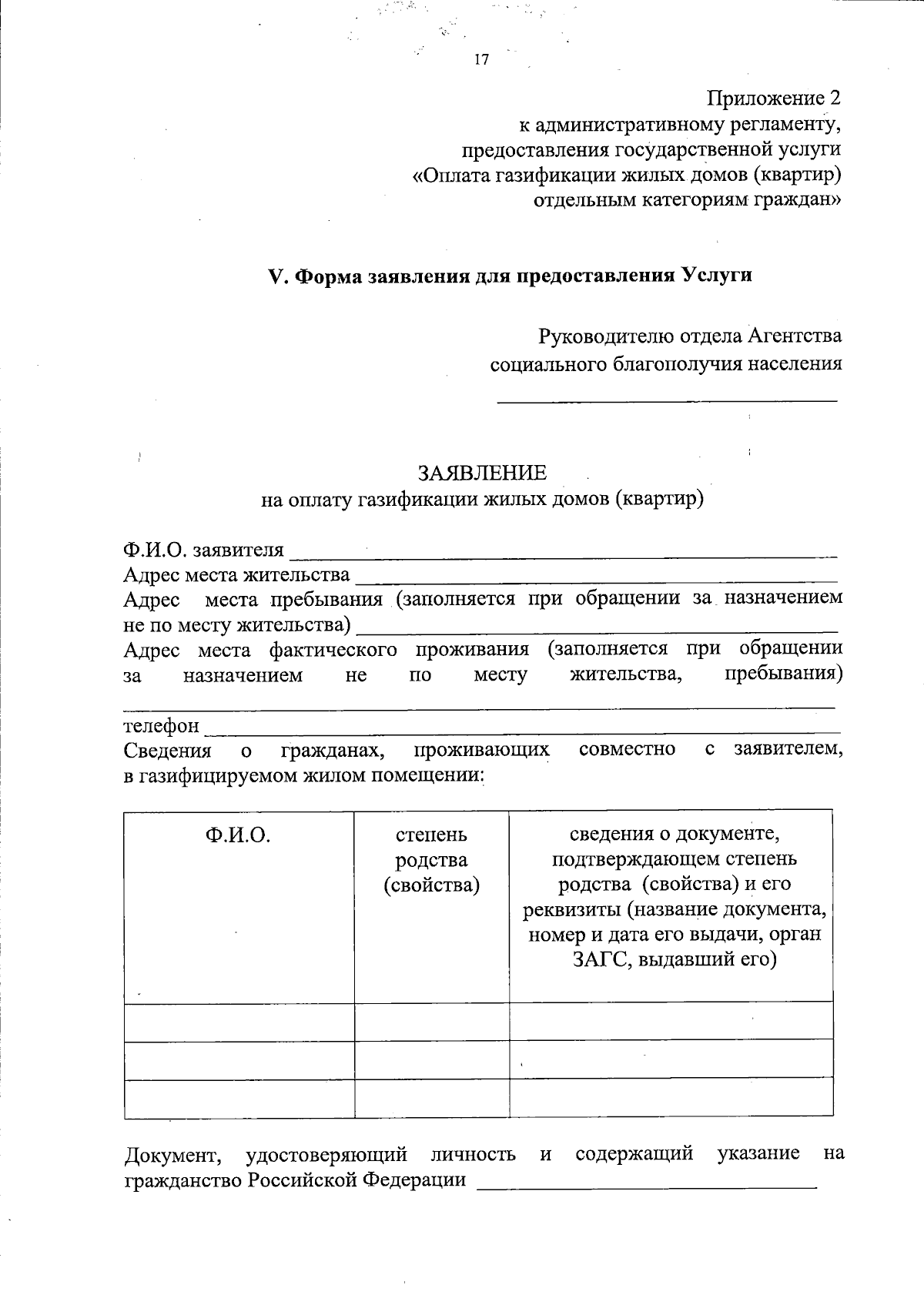 17

Приложение 2
к административному регламенту,
предоставления государственной услуги
«Оплата газификации жилых домов (квартир)
отдельным категориям граждан»

V. Форма заявления для предоставления Услуги

Руководителю отдела Агентства
социального благополучия населения
____

ЗАЯВЛЕНИЕ
на оплату газификации жилых домов (квартир)

Ф.И.О. заявителя ____
Адрес места жительства ____
Адрес места пребывания (заполняется при обращении за назначением не по месту жительства) ____
Адрес места фактического проживания (заполняется при обращении за назначением не по месту жительства, пребывания) ____
телефон ____
Сведения о гражданах, проживающих совместно с заявителем, в газифицируемом жилом помещении:

| Ф.И.О. | степень родства (свойства) | сведения о документе, подтверждающем степень родства (свойства) и его реквизиты (название документа, номер и дата его выдачи, орган ЗАГС, выдавший его) |
|---|---|---|
| | | |
| | | |
| | | |

Документ, удостоверяющий личность и содержащий указание на гражданство Российской Федерации ____